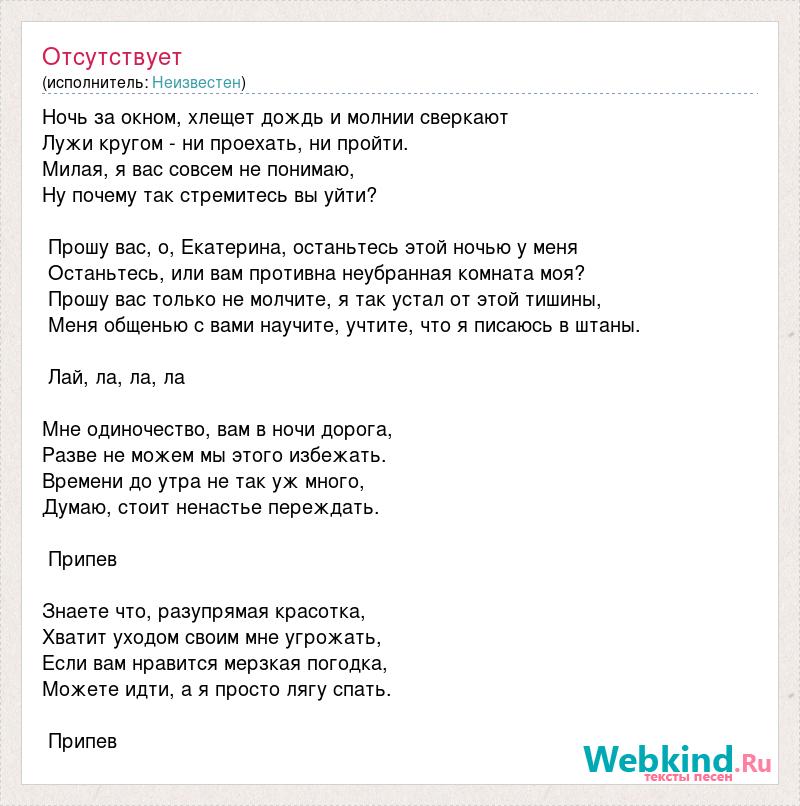 Отсутствует
(исполнитель: Неизвестен)

Ночь за окном, хлещет дождь и молнии сверкают
Лужи кругом - ни проехать, ни пройти.
Милая, я вас совсем не понимаю,
Ну почему так стремитесь вы уйти?

Прошу вас, о, Екатерина, останьтесь этой ночью у меня
Останьтесь, или вам противна неубранная комната моя?
Прошу вас только не молчите, я так устал от этой тишины,
Меня общенью с вами научите, учтите, что я писаюсь в штаны.

Лай, ла, ла, ла

Мне одиночество, вам в ночи дорога,
Разве не можем мы этого избежать.
Времени до утра не так уж много,
Думаю, стоит ненастье переждать.

Припев

Знаете что, разупрямая красотка,
Хватит уходом своим мне угрожать,
Если вам нравится мерзкая погодка,
Можете идти, а я просто лягу спать.

Припев

Webkind.Ru
тексты песен